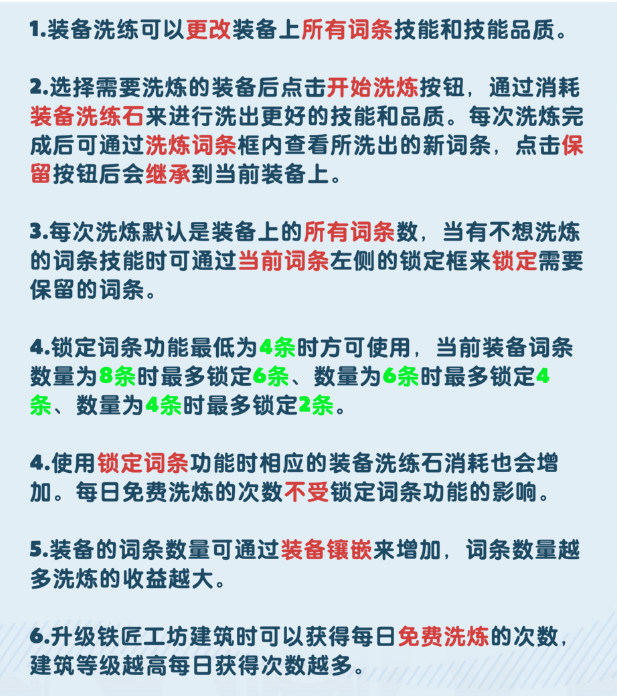 1.装备洗练可以更改装备上所有词条技能和技能品质。

2.选择需要洗炼的装备后点击开始洗炼按钮，通过消耗装备洗练石来进行洗出更好的技能和品质。每次洗炼完成后可通过洗炼词条框内查看所洗出的新词条，点击保留按钮后会继承到当前装备上。

3.每次洗炼默认是装备上的所有词条数，当有不想洗炼的词条技能时可通过当前词条左侧的锁定框来锁定需要保留的词条。

4.锁定词条功能最低为4条时方可使用，当前装备词条数量为8条时最多锁定6条、数量为6条时最多锁定4条、数量为4条时最多锁定2条。

4.使用锁定词条功能时相应的装备洗练石消耗也会增加。每日免费洗炼的次数不受锁定词条功能的影响。

5.装备的词条数量可通过装备镶嵌来增加，词条数量越多洗炼的收益越大。

6.升级铁匠工坊建筑时可以获得每日免费洗炼的次数，建筑等级越高每日获得次数越多。